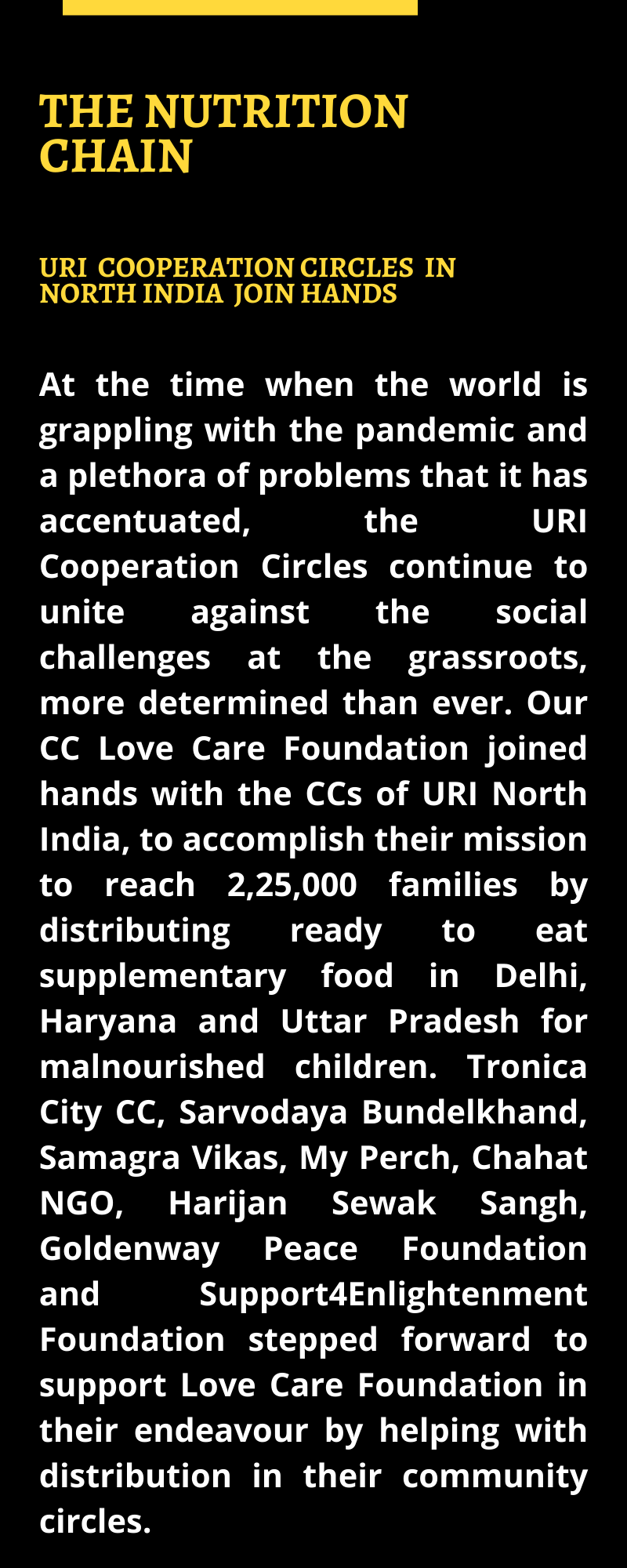 THE NUTRITION CHAIN

URI COOPERATION CIRCLES IN NORTH INDIA JOIN HANDS

At the time when the world is grappling with the pandemic and a plethora of problems that it has accentuated, the URI Cooperation Circles continue to unite against the social challenges at the grassroots, more determined than ever. Our CC Love Care Foundation joined hands with the CCs of URI North India, to accomplish their mission to reach 2,25,000 families by distributing ready to eat supplementary food in Delhi, Haryana and Uttar Pradesh for malnourished children. Tronica City CC, Sarvodaya Bundelkhand, Samagra Vikas, My Perch, Chahat NGO, Harijan Sewak Sangh, Goldenway Peace Foundation and Support4Enlightenment Foundation stepped forward to support Love Care Foundation in their endeavour by helping with distribution in their community circles.